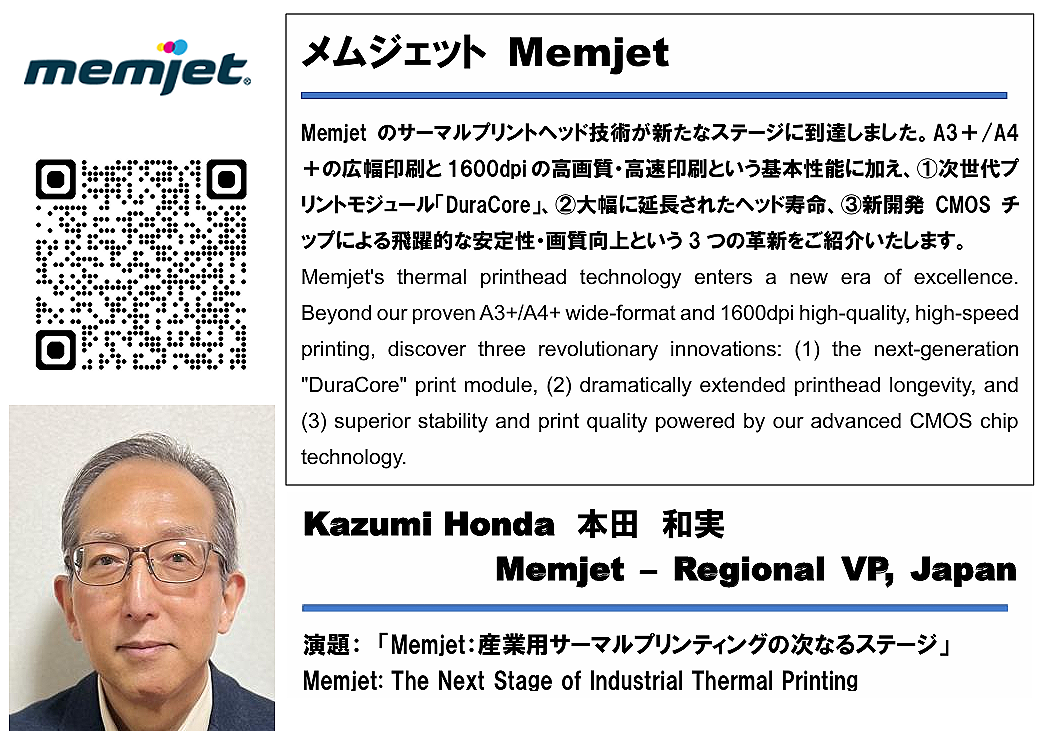 memjet

メムジェット Memjet

Memjetのサーマルプリントヘッド技術が新たなステージに到達しました。A3＋/A4＋の広幅印刷と1600dpiの高画質・高速印刷という基本性能に加え、①次世代プリントモジュール「DuraCore」、②大幅に延長されたヘッド寿命、③新開発CMOSチップによる飛躍的な安定性・画質向上という3つの革新をご紹介いたします。

Memjet's thermal printhead technology enters a new era of excellence. Beyond our proven A3+/A4+ wide-format and 1600dpi high-quality, high-speed printing, discover three revolutionary innovations: (1) the next-generation "DuraCore" print module, (2) dramatically extended printhead longevity, and (3) superior stability and print quality powered by our advanced CMOS chip technology.

Kazumi Honda 本田 和実
Memjet – Regional VP, Japan

演題：「Memjet：産業用サーマルプリンティングの次なるステージ」
Memjet: The Next Stage of Industrial Thermal Printing